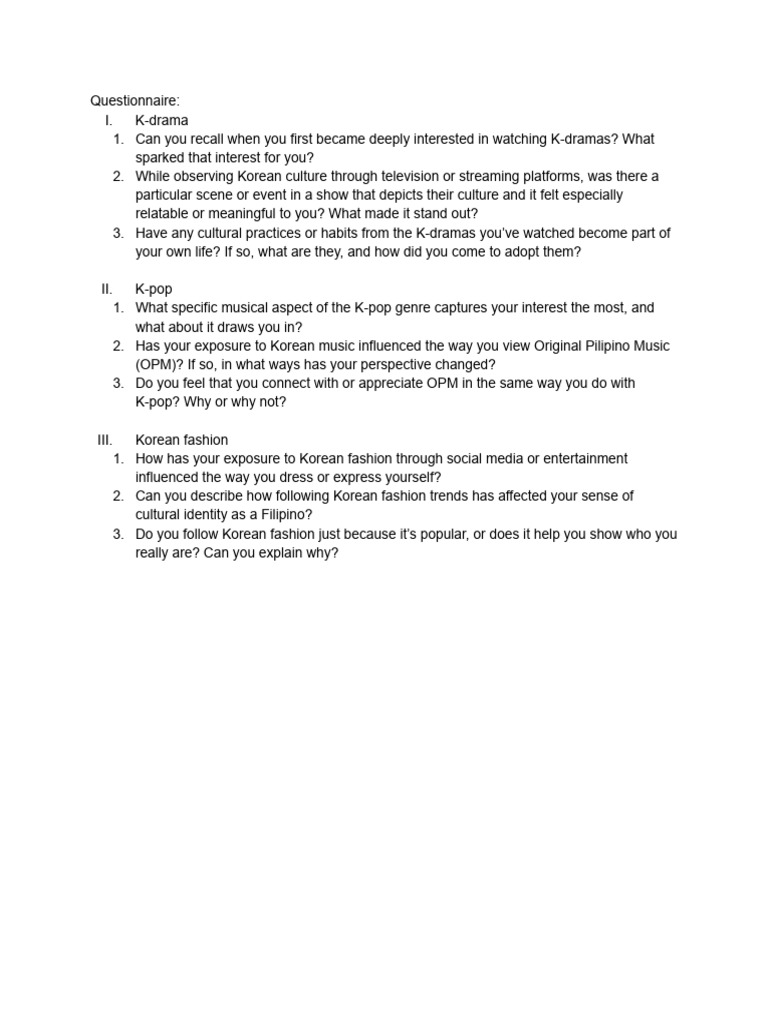 Questionnaire:

I. K-drama

1. Can you recall when you first became deeply interested in watching K-dramas? What sparked that interest for you?
2. While observing Korean culture through television or streaming platforms, was there a particular scene or event in a show that depicts their culture and it felt especially relatable or meaningful to you? What made it stand out?
3. Have any cultural practices or habits from the K-dramas you've watched become part of your own life? If so, what are they, and how did you come to adopt them?

II. K-pop

1. What specific musical aspect of the K-pop genre captures your interest the most, and what about it draws you in?
2. Has your exposure to Korean music influenced the way you view Original Pilipino Music (OPM)? If so, in what ways has your perspective changed?
3. Do you feel that you connect with or appreciate OPM in the same way you do with K-pop? Why or why not?

III. Korean fashion

1. How has your exposure to Korean fashion through social media or entertainment influenced the way you dress or express yourself?
2. Can you describe how following Korean fashion trends has affected your sense of cultural identity as a Filipino?
3. Do you follow Korean fashion just because it's popular, or does it help you show who you really are? Can you explain why?